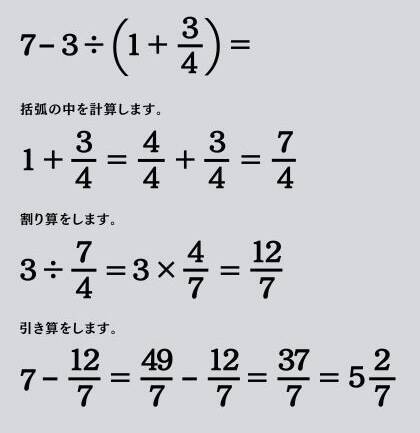 $7-3\div\left(1+\frac{3}{4}\right)=$

括弧の中を計算します。

$1+\frac{3}{4}=\frac{4}{4}+\frac{3}{4}=\frac{7}{4}$

割り算をします。

$3\div\frac{7}{4}=3\times\frac{4}{7}=\frac{12}{7}$

引き算をします。

$7-\frac{12}{7}=\frac{49}{7}-\frac{12}{7}=\frac{37}{7}=5\frac{2}{7}$